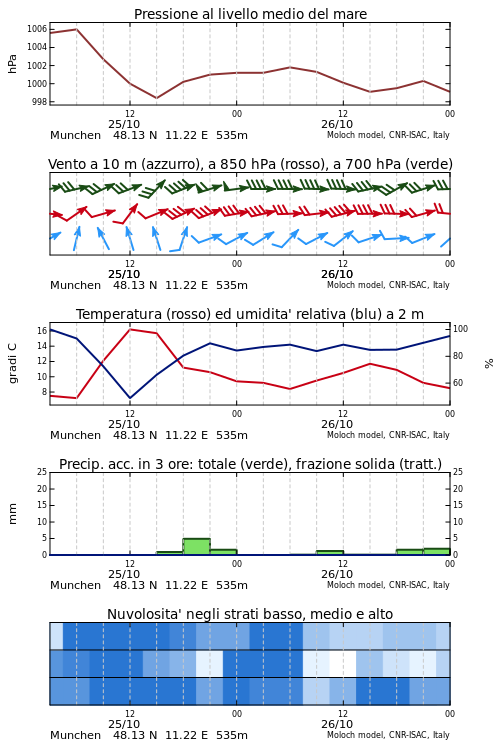 Pressione al livello medio del mare

hPa
1006
1004
1002
1000
998

12
25/10
00
12
26/10
00

Munchen 48.13 N 11.22 E 535m
Moloch model, CNR-ISAC, Italy

Vento a 10 m (azzurro), a 850 hPa (rosso), a 700 hPa (verde)

12
25/10
00
12
26/10
00

Munchen 48.13 N 11.22 E 535m
Moloch model, CNR-ISAC, Italy

Temperatura (rosso) ed umidita' relativa (blu) a 2 m

gradi C
16
14
12
10
8

100
80
60
%

12
25/10
00
12
26/10
00

Munchen 48.13 N 11.22 E 535m
Moloch model, CNR-ISAC, Italy

Precip. acc. in 3 ore: totale (verde), frazione solida (tratt.)

mm
25
20
15
10
5
0

25
20
15
10
5
0

12
25/10
00
12
26/10
00

Munchen 48.13 N 11.22 E 535m
Moloch model, CNR-ISAC, Italy

Nuvolosita' negli strati basso, medio e alto

12
25/10
00
12
26/10
00

Munchen 48.13 N 11.22 E 535m
Moloch model, CNR-ISAC, Italy